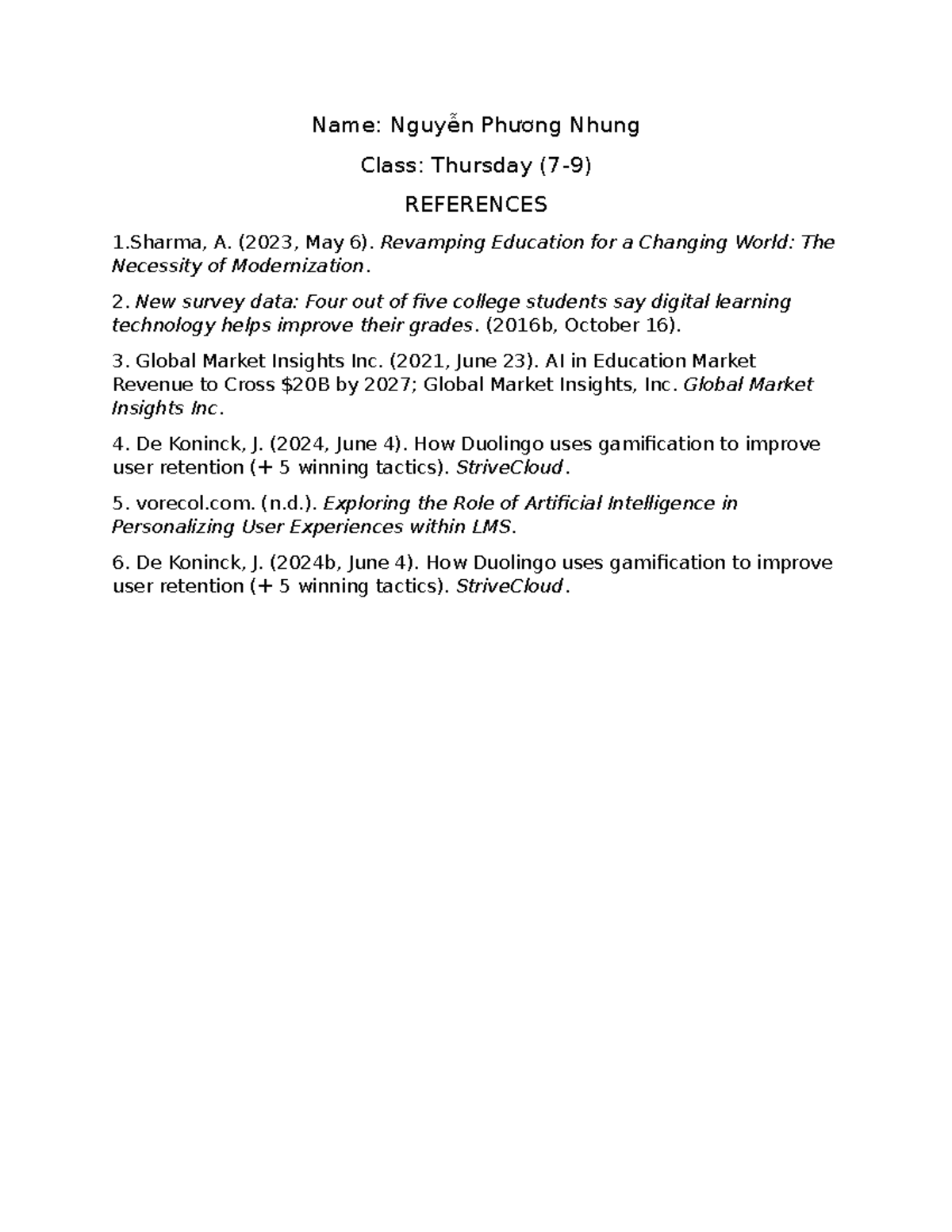 Name: Nguyễn Phương Nhung

Class: Thursday (7-9)

REFERENCES

1.Sharma, A. (2023, May 6). Revamping Education for a Changing World: The Necessity of Modernization.

2. New survey data: Four out of five college students say digital learning technology helps improve their grades. (2016b, October 16).

3. Global Market Insights Inc. (2021, June 23). AI in Education Market Revenue to Cross $20B by 2027; Global Market Insights, Inc. Global Market Insights Inc.

4. De Koninck, J. (2024, June 4). How Duolingo uses gamification to improve user retention (+ 5 winning tactics). StriveCloud.

5. vorecol.com. (n.d.). Exploring the Role of Artificial Intelligence in Personalizing User Experiences within LMS.

6. De Koninck, J. (2024b, June 4). How Duolingo uses gamification to improve user retention (+ 5 winning tactics). StriveCloud.